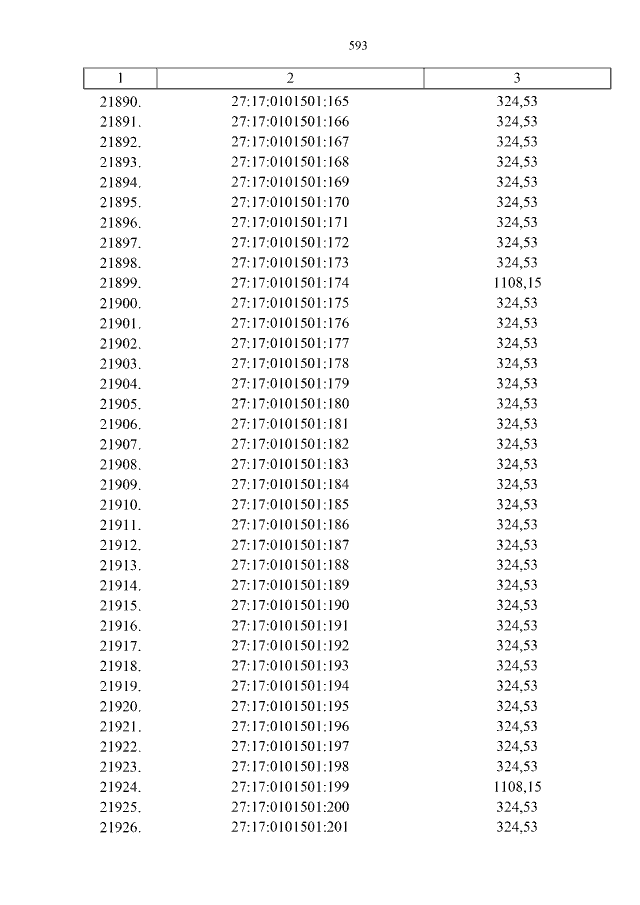 593

| 1 | 2 | 3 |
|---|---|---|
| 21890. | 27:17:0101501:165 | 324,53 |
| 21891. | 27:17:0101501:166 | 324,53 |
| 21892. | 27:17:0101501:167 | 324,53 |
| 21893. | 27:17:0101501:168 | 324,53 |
| 21894. | 27:17:0101501:169 | 324,53 |
| 21895. | 27:17:0101501:170 | 324,53 |
| 21896. | 27:17:0101501:171 | 324,53 |
| 21897. | 27:17:0101501:172 | 324,53 |
| 21898. | 27:17:0101501:173 | 324,53 |
| 21899. | 27:17:0101501:174 | 1108,15 |
| 21900. | 27:17:0101501:175 | 324,53 |
| 21901. | 27:17:0101501:176 | 324,53 |
| 21902. | 27:17:0101501:177 | 324,53 |
| 21903. | 27:17:0101501:178 | 324,53 |
| 21904. | 27:17:0101501:179 | 324,53 |
| 21905. | 27:17:0101501:180 | 324,53 |
| 21906. | 27:17:0101501:181 | 324,53 |
| 21907. | 27:17:0101501:182 | 324,53 |
| 21908. | 27:17:0101501:183 | 324,53 |
| 21909. | 27:17:0101501:184 | 324,53 |
| 21910. | 27:17:0101501:185 | 324,53 |
| 21911. | 27:17:0101501:186 | 324,53 |
| 21912. | 27:17:0101501:187 | 324,53 |
| 21913. | 27:17:0101501:188 | 324,53 |
| 21914. | 27:17:0101501:189 | 324,53 |
| 21915. | 27:17:0101501:190 | 324,53 |
| 21916. | 27:17:0101501:191 | 324,53 |
| 21917. | 27:17:0101501:192 | 324,53 |
| 21918. | 27:17:0101501:193 | 324,53 |
| 21919. | 27:17:0101501:194 | 324,53 |
| 21920. | 27:17:0101501:195 | 324,53 |
| 21921. | 27:17:0101501:196 | 324,53 |
| 21922. | 27:17:0101501:197 | 324,53 |
| 21923. | 27:17:0101501:198 | 324,53 |
| 21924. | 27:17:0101501:199 | 1108,15 |
| 21925. | 27:17:0101501:200 | 324,53 |
| 21926. | 27:17:0101501:201 | 324,53 |